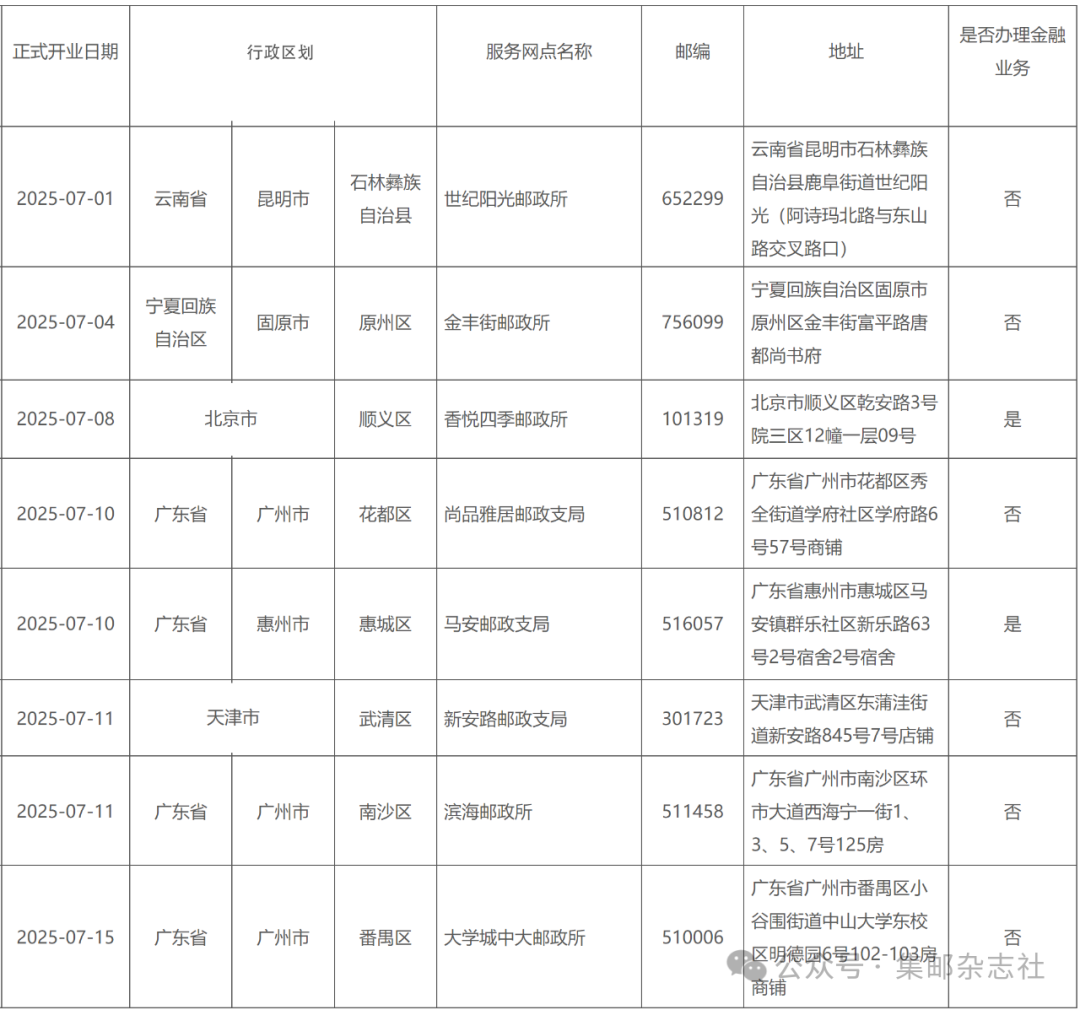 | 正式开业日期 | 行政区划 | | | 服务网点名称 | 邮编 | 地址 | 是否办理金融业务 |
|---|---|---|---|---|---|---|---|
| 2025-07-01 | 云南省 | 昆明市 | 石林彝族自治县 | 世纪阳光邮政所 | 652299 | 云南省昆明市石林彝族自治县鹿阜街道世纪阳光（阿诗玛北路与东山路交叉路口） | 否 |
| 2025-07-04 | 宁夏回族自治区 | 固原市 | 原州区 | 金丰街邮政所 | 756099 | 宁夏回族自治区固原市原州区金丰街富平路唐都尚书府 | 否 |
| 2025-07-08 | 北京市 | | 顺义区 | 香悦四季邮政所 | 101319 | 北京市顺义区乾安路3号院三区12幢一层09号 | 是 |
| 2025-07-10 | 广东省 | 广州市 | 花都区 | 尚品雅居邮政支局 | 510812 | 广东省广州市花都区秀全街道学府社区学府路6号57号商铺 | 否 |
| 2025-07-10 | 广东省 | 惠州市 | 惠城区 | 马安邮政支局 | 516057 | 广东省惠州市惠城区马安镇群乐社区新乐路63号2号宿舍2号宿舍 | 是 |
| 2025-07-11 | 天津市 | | 武清区 | 新安路邮政支局 | 301723 | 天津市武清区东蒲洼街道新安路845号7号店铺 | 否 |
| 2025-07-11 | 广东省 | 广州市 | 南沙区 | 滨海邮政所 | 511458 | 广东省广州市南沙区环市大道西海宁一街1、3、5、7号125房 | 否 |
| 2025-07-15 | 广东省 | 广州市 | 番禺区 | 大学城中大邮政所 | 510006 | 广东省广州市番禺区小谷围街道中山大学东校区明德园6号102-103房商铺 | 否 |

公众号 · 集邮杂志社